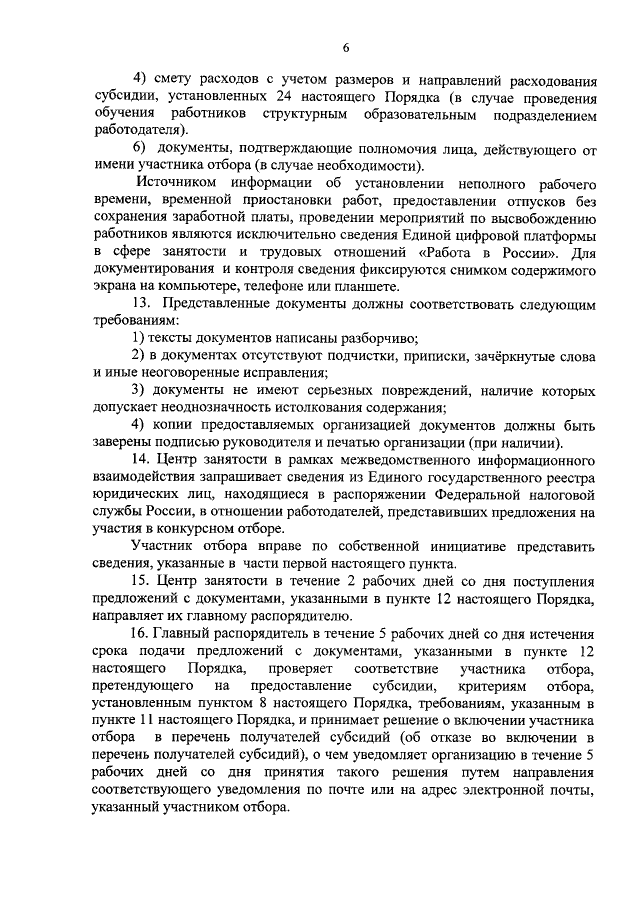 6

4) смету расходов с учетом размеров и направлений расходования субсидии, установленных 24 настоящего Порядка (в случае проведения обучения работников структурным образовательным подразделением работодателя).

6) документы, подтверждающие полномочия лица, действующего от имени участника отбора (в случае необходимости).

Источником информации об установлении неполного рабочего времени, временной приостановки работ, предоставлении отпусков без сохранения заработной платы, проведении мероприятий по высвобождению работников являются исключительно сведения Единой цифровой платформы в сфере занятости и трудовых отношений «Работа в России». Для документирования и контроля сведения фиксируются снимком содержимого экрана на компьютере, телефоне или планшете.

13. Представленные документы должны соответствовать следующим требованиям:

1) тексты документов написаны разборчиво;

2) в документах отсутствуют подчистки, приписки, зачёркнутые слова и иные неоговоренные исправления;

3) документы не имеют серьезных повреждений, наличие которых допускает неоднозначность истолкования содержания;

4) копии предоставляемых организацией документов должны быть заверены подписью руководителя и печатью организации (при наличии).

14. Центр занятости в рамках межведомственного информационного взаимодействия запрашивает сведения из Единого государственного реестра юридических лиц, находящиеся в распоряжении Федеральной налоговой службы России, в отношении работодателей, представивших предложения на участия в конкурсном отборе.

Участник отбора вправе по собственной инициативе представить сведения, указанные в части первой настоящего пункта.

15. Центр занятости в течение 2 рабочих дней со дня поступления предложений с документами, указанными в пункте 12 настоящего Порядка, направляет их главному распорядителю.

16. Главный распорядитель в течение 5 рабочих дней со дня истечения срока подачи предложений с документами, указанными в пункте 12 настоящего Порядка, проверяет соответствие участника отбора, претендующего на предоставление субсидии, критериям отбора, установленным пунктом 8 настоящего Порядка, требованиям, указанным в пункте 11 настоящего Порядка, и принимает решение о включении участника отбора в перечень получателей субсидий (об отказе во включении в перечень получателей субсидий), о чем уведомляет организацию в течение 5 рабочих дней со дня принятия такого решения путем направления соответствующего уведомления по почте или на адрес электронной почты, указанный участником отбора.